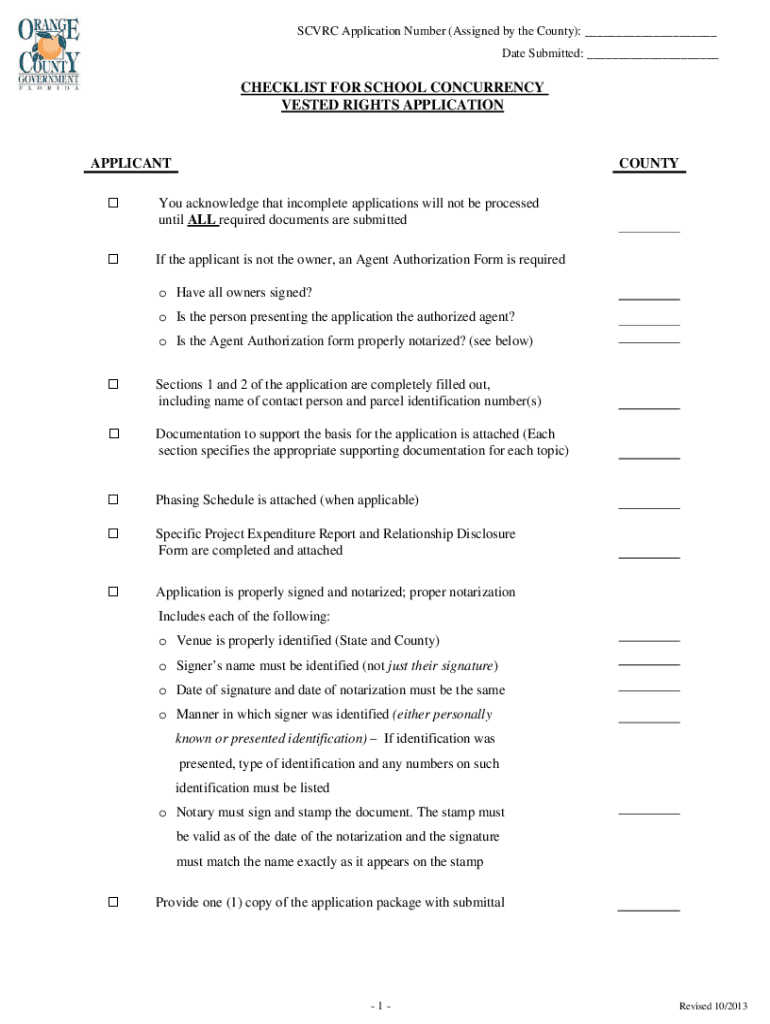 ORANGE COUNTY GOVERNMENT FLORIDA

SCVRC Application Number (Assigned by the County): ____________________

Date Submitted: ____________________

CHECKLIST FOR SCHOOL CONCURRENCY VESTED RIGHTS APPLICATION

APPLICANT

COUNTY

☐ You acknowledge that incomplete applications will not be processed until ALL required documents are submitted _________

☐ If the applicant is not the owner, an Agent Authorization Form is required

o Have all owners signed? _________

o Is the person presenting the application the authorized agent? _________

o Is the Agent Authorization form properly notarized? (see below) _________

☐ Sections 1 and 2 of the application are completely filled out, including name of contact person and parcel identification number(s) _________

☐ Documentation to support the basis for the application is attached (Each section specifies the appropriate supporting documentation for each topic) _________

☐ Phasing Schedule is attached (when applicable) _________

☐ Specific Project Expenditure Report and Relationship Disclosure Form are completed and attached _________

☐ Application is properly signed and notarized; proper notarization Includes each of the following:

o Venue is properly identified (State and County) _________

o Signer's name must be identified (not just their signature) _________

o Date of signature and date of notarization must be the same _________

o Manner in which signer was identified (either personally known or presented identification) – If identification was presented, type of identification and any numbers on such identification must be listed _________

o Notary must sign and stamp the document. The stamp must be valid as of the date of the notarization and the signature must match the name exactly as it appears on the stamp _________

☐ Provide one (1) copy of the application package with submittal _________

- 1 -

Revised 10/2013